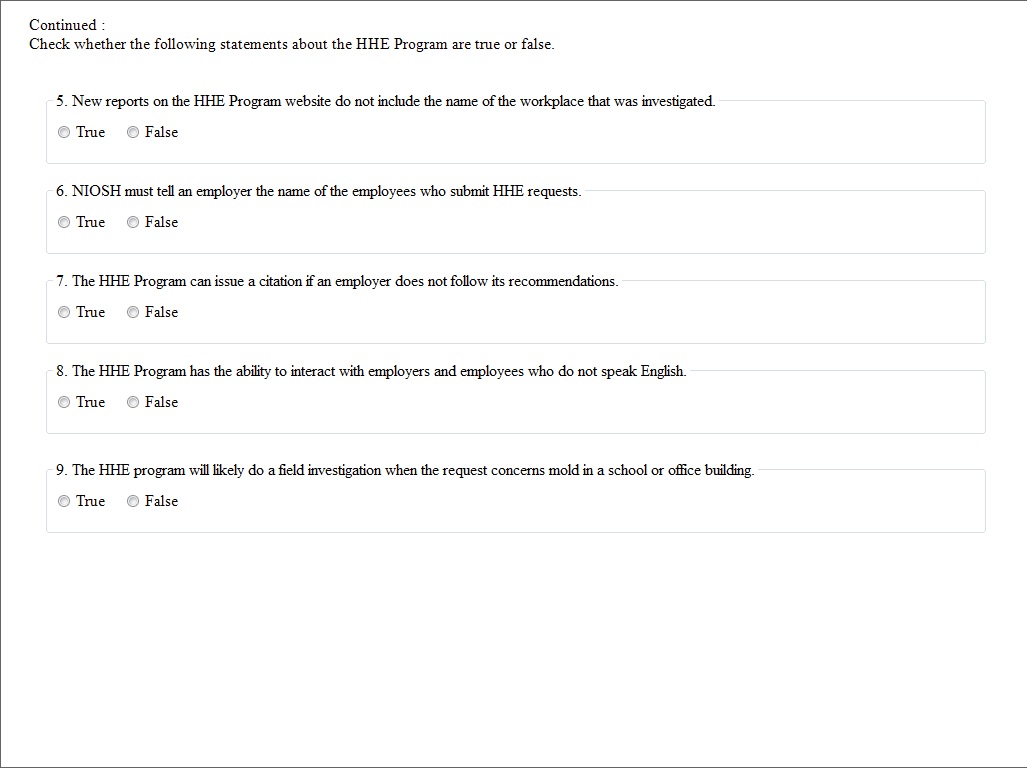 Continued :
Check whether the following statements about the HHE Program are true or false.

5. New reports on the HHE Program website do not include the name of the workplace that was investigated.
True False

6. NIOSH must tell an employer the name of the employees who submit HHE requests.
True False

7. The HHE Program can issue a citation if an employer does not follow its recommendations.
True False

8. The HHE Program has the ability to interact with employers and employees who do not speak English.
True False

9. The HHE program will likely do a field investigation when the request concerns mold in a school or office building.
True False